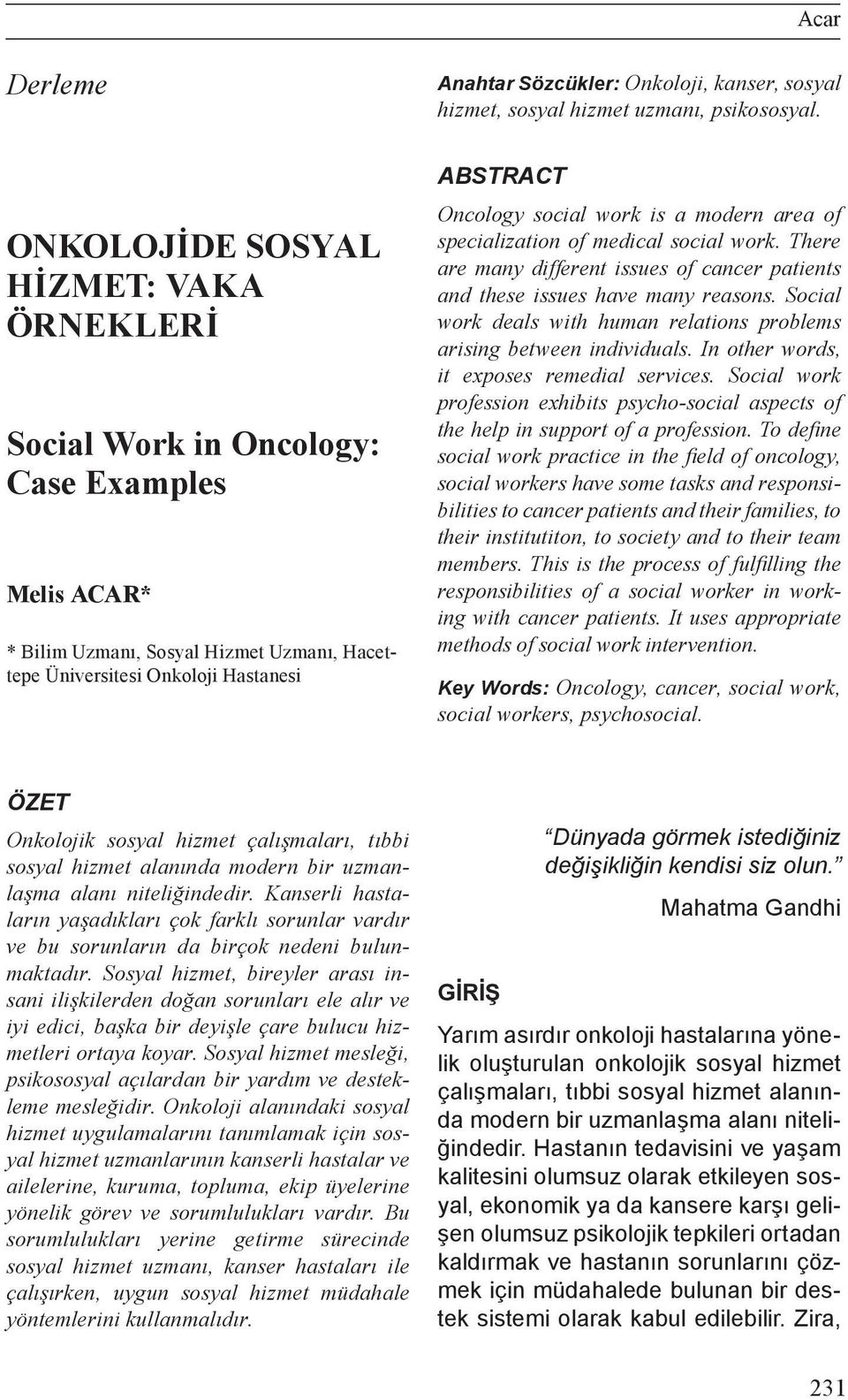 Acar

Derleme

ONKOLOJİDE SOSYAL HİZMET: VAKA ÖRNEKLERİ

Social Work in Oncology: Case Examples

Melis ACAR*

* Bilim Uzmanı, Sosyal Hizmet Uzmanı, Hacettepe Üniversitesi Onkoloji Hastanesi

Anahtar Sözcükler: Onkoloji, kanser, sosyal hizmet, sosyal hizmet uzmanı, psikososyal.

ABSTRACT

Oncology social work is a modern area of specialization of medical social work. There are many different issues of cancer patients and these issues have many reasons. Social work deals with human relations problems arising between individuals. In other words, it exposes remedial services. Social work profession exhibits psycho-social aspects of the help in support of a profession. To define social work practice in the field of oncology, social workers have some tasks and responsibilities to cancer patients and their families, to their institutiton, to society and to their team members. This is the process of fulfilling the responsibilities of a social worker in working with cancer patients. It uses appropriate methods of social work intervention.

Key Words: Oncology, cancer, social work, social workers, psychosocial.

ÖZET

Onkolojik sosyal hizmet çalışmaları, tıbbi sosyal hizmet alanında modern bir uzmanlaşma alanı niteliğindedir. Kanserli hastaların yaşadıkları çok farklı sorunlar vardır ve bu sorunların da birçok nedeni bulunmaktadır. Sosyal hizmet, bireyler arası insani ilişkilerden doğan sorunları ele alır ve iyi edici, başka bir deyişle çare bulucu hizmetleri ortaya koyar. Sosyal hizmet mesleği, psikososyal açılardan bir yardım ve destekleme mesleğidir. Onkoloji alanındaki sosyal hizmet uygulamalarını tanımlamak için sosyal hizmet uzmanlarının kanserli hastalar ve ailelerine, kuruma, topluma, ekip üyelerine yönelik görev ve sorumlulukları vardır. Bu sorumlulukları yerine getirme sürecinde sosyal hizmet uzmanı, kanser hastaları ile çalışırken, uygun sosyal hizmet müdahale yöntemlerini kullanmalıdır.

“Dünyada görmek istediğiniz değişikliğin kendisi siz olun.”
Mahatma Gandhi

GİRİŞ

Yarım asırdır onkoloji hastalarına yönelik oluşturulan onkolojik sosyal hizmet çalışmaları, tıbbi sosyal hizmet alanında modern bir uzmanlaşma alanı niteliğindedir. Hastanın tedavisini ve yaşam kalitesini olumsuz olarak etkileyen sosyal, ekonomik ya da kansere karşı gelişen olumsuz psikolojik tepkileri ortadan kaldırmak ve hastanın sorunlarını çözmek için müdahalede bulunan bir destek sistemi olarak kabul edilebilir. Zira,

231